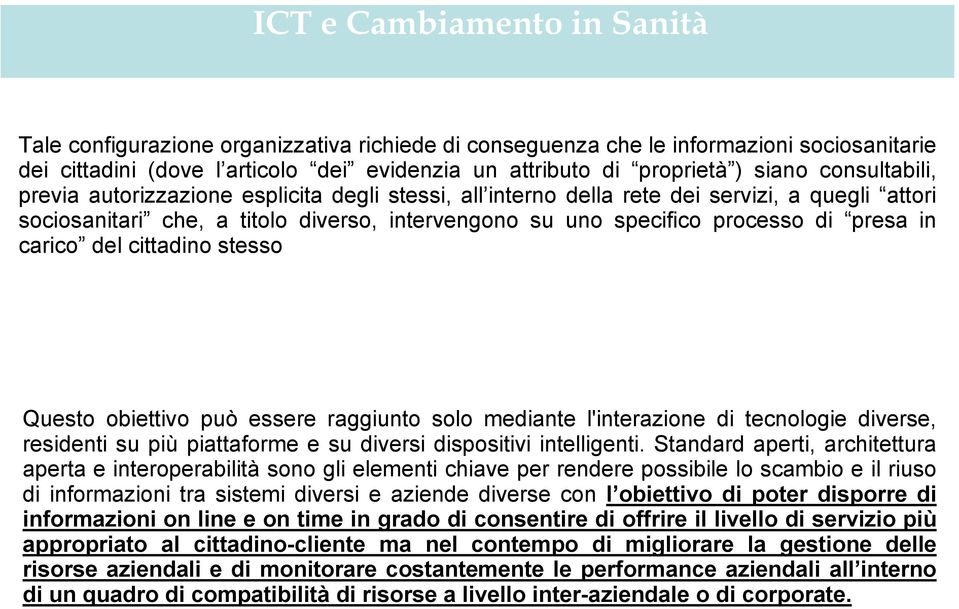 ICT e Cambiamento in Sanità

Tale configurazione organizzativa richiede di conseguenza che le informazioni sociosanitarie dei cittadini (dove l'articolo "dei" evidenzia un attributo di "proprietà") siano consultabili, previa autorizzazione esplicita degli stessi, all'interno della rete dei servizi, a quegli "attori sociosanitari" che, a titolo diverso, intervengono su uno specifico processo di "presa in carico" del cittadino stesso

Questo obiettivo può essere raggiunto solo mediante l'interazione di tecnologie diverse, residenti su più piattaforme e su diversi dispositivi intelligenti. Standard aperti, architettura aperta e interoperabilità sono gli elementi chiave per rendere possibile lo scambio e il riuso di informazioni tra sistemi diversi e aziende diverse con l'obiettivo di poter disporre di informazioni on line e on time in grado di consentire di offrire il livello di servizio più appropriato al cittadino-cliente ma nel contempo di migliorare la gestione delle risorse aziendali e di monitorare costantemente le performance aziendali all'interno di un quadro di compatibilità di risorse a livello inter-aziendale o di corporate.